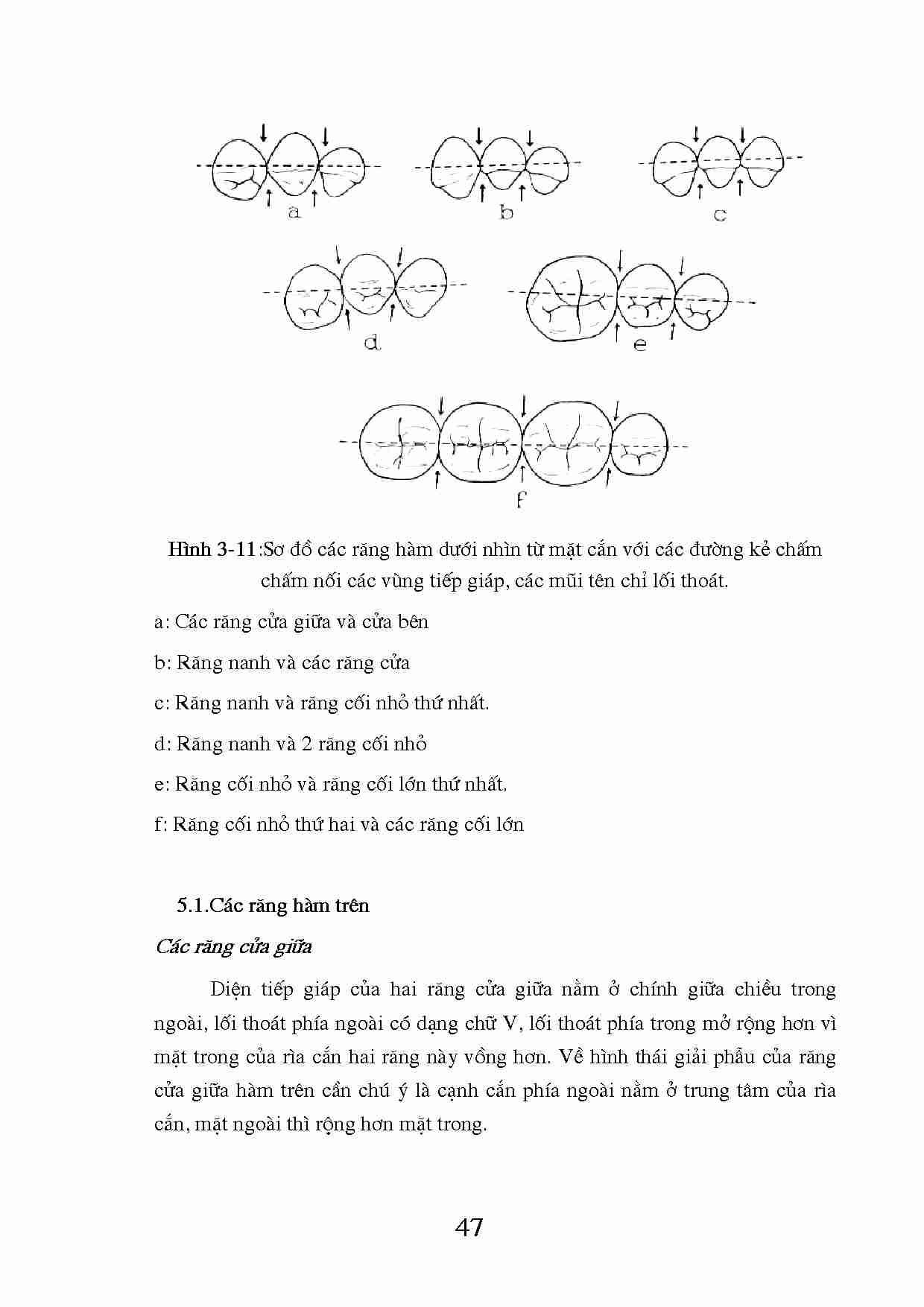 a

b

c

d

e

f

Hình 3-11:Sơ đồ các răng hàm dưới nhìn từ mặt cắn với các đường kẻ chấm chấm nối các vùng tiếp giáp, các mũi tên chỉ lối thoát.

a: Các răng cửa giữa và cửa bên

b: Răng nanh và các răng cửa

c: Răng nanh và răng cối nhỏ thứ nhất.

d: Răng nanh và 2 răng cối nhỏ

e: Răng cối nhỏ và răng cối lớn thứ nhất.

f: Răng cối nhỏ thứ hai và các răng cối lớn

5.1.Các răng hàm trên

Các răng cửa giữa

Diện tiếp giáp của hai răng cửa giữa nằm ở chính giữa chiều trong ngoài, lối thoát phía ngoài có dạng chữ V, lối thoát phía trong mở rộng hơn vì mặt trong của rìa cắn hai răng này vồng hơn. Về hình thái giải phẫu của răng cửa giữa hàm trên cần chú ý là cạnh cắn phía ngoài nằm ở trung tâm của rìa cắn, mặt ngoài thì rộng hơn mặt trong.

47